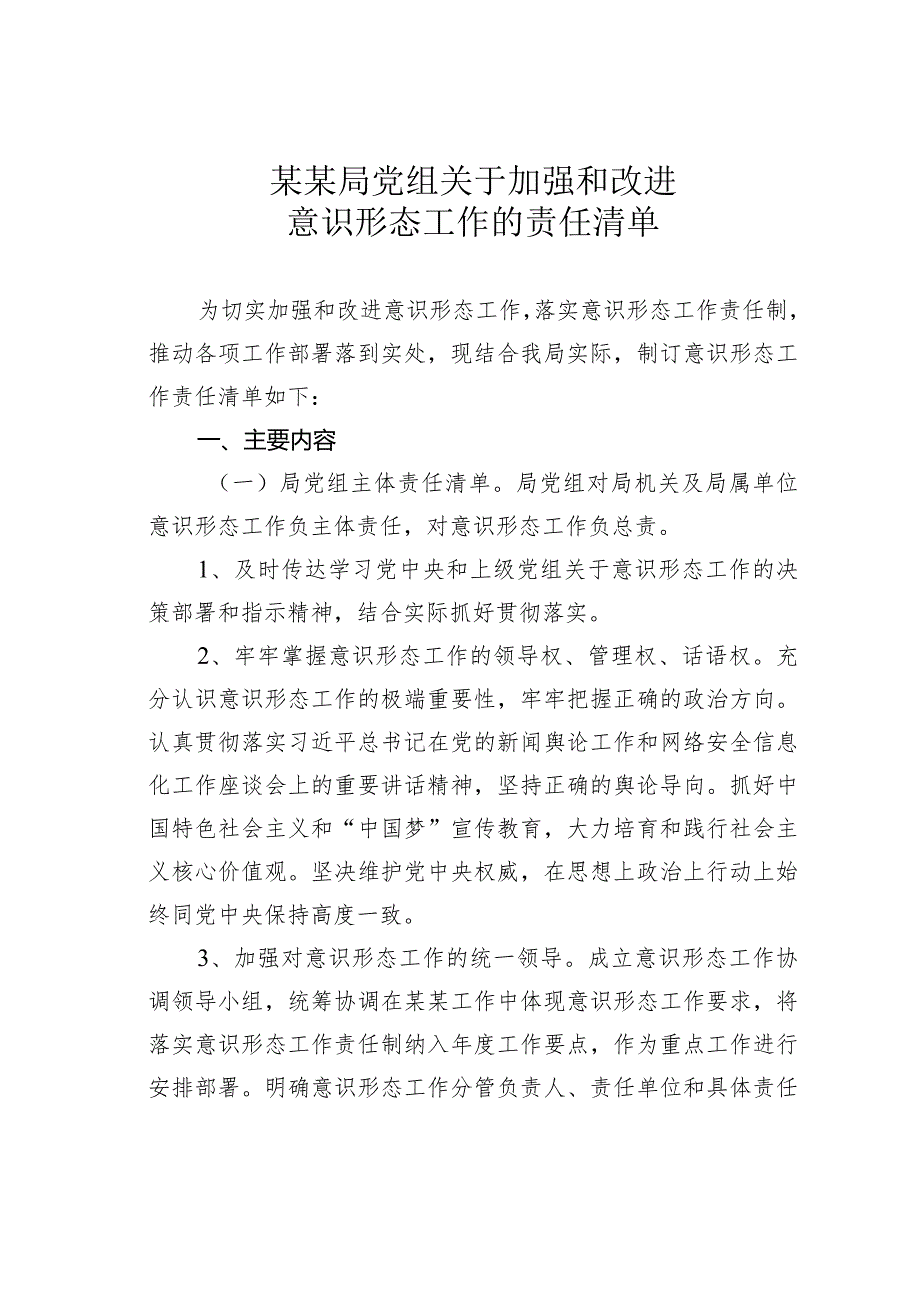 某某局党组关于加强和改进
意识形态工作的责任清单

为切实加强和改进意识形态工作,落实意识形态工作责任制,推动各项工作部署落到实处，现结合我局实际，制订意识形态工作责任清单如下：

一、主要内容

（一）局党组主体责任清单。局党组对局机关及局属单位意识形态工作负主体责任，对意识形态工作负总责。

1、及时传达学习党中央和上级党组关于意识形态工作的决策部署和指示精神，结合实际抓好贯彻落实。

2、牢牢掌握意识形态工作的领导权、管理权、话语权。充分认识意识形态工作的极端重要性，牢牢把握正确的政治方向。认真贯彻落实习近平总书记在党的新闻舆论工作和网络安全信息化工作座谈会上的重要讲话精神，坚持正确的舆论导向。抓好中国特色社会主义和“中国梦”宣传教育，大力培育和践行社会主义核心价值观。坚决维护党中央权威，在思想上政治上行动上始终同党中央保持高度一致。

3、加强对意识形态工作的统一领导。成立意识形态工作协调领导小组，统筹协调在某某工作中体现意识形态工作要求，将落实意识形态工作责任制纳入年度工作要点，作为重点工作进行安排部署。明确意识形态工作分管负责人、责任单位和具体责任